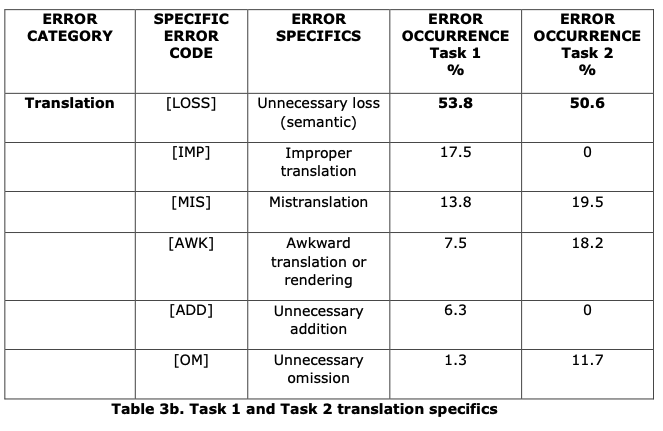 | ERROR CATEGORY | SPECIFIC ERROR CODE | ERROR SPECIFICS | ERROR OCCURRENCE Task 1 % | ERROR OCCURRENCE Task 2 % |
|---|---|---|---|---|
| Translation | [LOSS] | Unnecessary loss (semantic) | 53.8 | 50.6 |
|  | [IMP] | Improper translation | 17.5 | 0 |
|  | [MIS] | Mistranslation | 13.8 | 19.5 |
|  | [AWK] | Awkward translation or rendering | 7.5 | 18.2 |
|  | [ADD] | Unnecessary addition | 6.3 | 0 |
|  | [OM] | Unnecessary omission | 1.3 | 11.7 |

Table 3b. Task 1 and Task 2 translation specifics